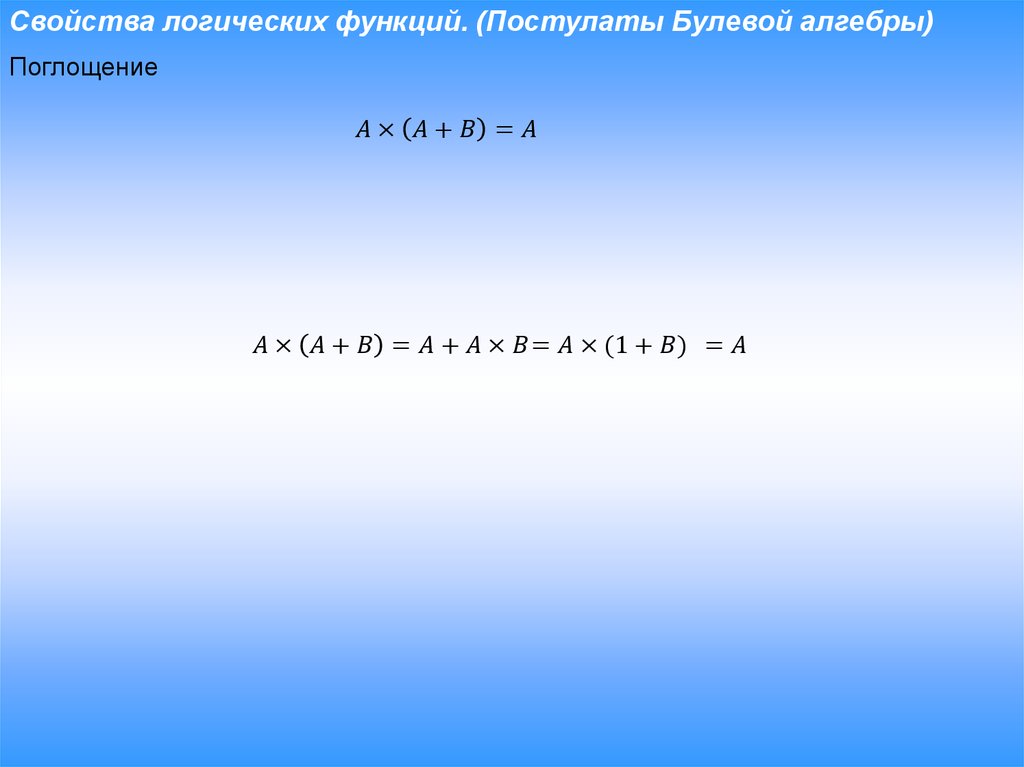 Свойства логических функций. (Постулаты Булевой алгебры)

Поглощение

$A \times (A + B) = A$

$A \times (A + B) = A + A \times B = A \times (1 + B) = A$